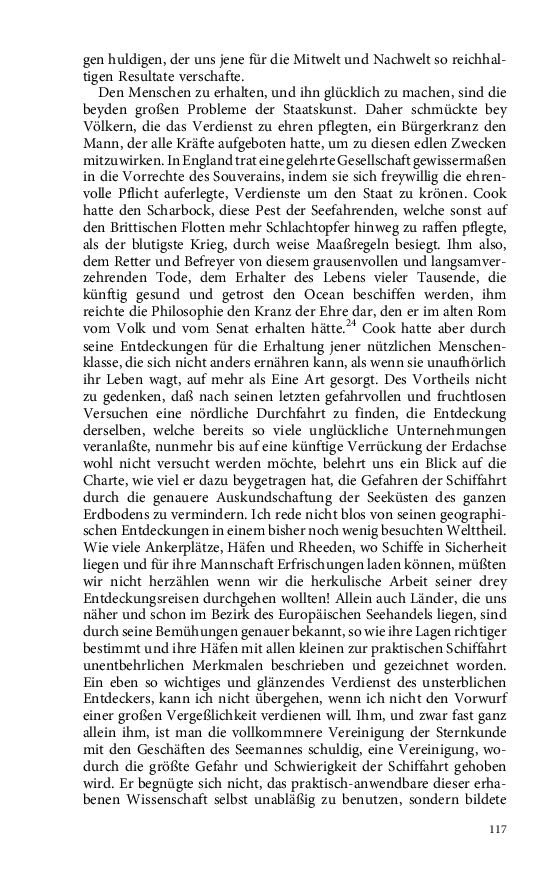 gen huldigen, der uns jene für die Mitwelt und Nachwelt so reichhaltigen Resultate verschafte.

Den Menschen zu erhalten, und ihn glücklich zu machen, sind die beyden großen Probleme der Staatskunst. Daher schmückte bey Völkern, die das Verdienst zu ehren pflegten, ein Bürgerkranz den Mann, der alle Kräfte aufgeboten hatte, um zu diesen edlen Zwecken mitzuwirken. In England trat eine gelehrte Gesellschaft gewissermaßen in die Vorrechte des Souverains, indem sie sich freywillig die ehrenvolle Pflicht auferlegte, Verdienste um den Staat zu krönen. Cook hatte den Scharbock, diese Pest der Seefahrenden, welche sonst auf den Brittischen Flotten mehr Schlachtopfer hinweg zu raffen pflegte, als der blutigste Krieg, durch weise Maaßregeln besiegt. Ihm also, dem Retter und Befreyer von diesem grausenvollen und langsamverzehrenden Tode, dem Erhalter des Lebens vieler Tausende, die künftig gesund und getrost den Ocean beschiffen werden, ihm reichte die Philosophie den Kranz der Ehre dar, den er im alten Rom vom Volk und vom Senat erhalten hätte.$^{24}$ Cook hatte aber durch seine Entdeckungen für die Erhaltung jener nützlichen Menschenklasse, die sich nicht anders ernähren kann, als wenn sie unaufhörlich ihr Leben wagt, auf mehr als Eine Art gesorgt. Des Vortheils nicht zu gedenken, daß nach seinen letzten gefahrvollen und fruchtlosen Versuchen eine nördliche Durchfahrt zu finden, die Entdeckung derselben, welche bereits so viele unglückliche Unternehmungen veranlaßte, nunmehr bis auf eine künftige Verrückung der Erdachse wohl nicht versucht werden möchte, belehrt uns ein Blick auf die Charte, wie viel er dazu beygetragen hat, die Gefahren der Schiffahrt durch die genauere Auskundschaftung der Seeküsten des ganzen Erdbodens zu vermindern. Ich rede nicht blos von seinen geographischen Entdeckungen in einem bisher noch wenig besuchten Welttheil. Wie viele Ankerplätze, Häfen und Rheeden, wo Schiffe in Sicherheit liegen und für ihre Mannschaft Erfrischungen laden können, müßten wir nicht herzählen wenn wir die herkulische Arbeit seiner drey Entdeckungsreisen durchgehen wollten! Allein auch Länder, die uns näher und schon im Bezirk des Europäischen Seehandels liegen, sind durch seine Bemühungen genauer bekannt, so wie ihre Lagen richtiger bestimmt und ihre Häfen mit allen kleinen zur praktischen Schiffahrt unentbehrlichen Merkmalen beschrieben und gezeichnet worden. Ein eben so wichtiges und glänzendes Verdienst des unsterblichen Entdeckers, kann ich nicht übergehen, wenn ich nicht den Vorwurf einer großen Vergeßlichkeit verdienen will. Ihm, und zwar fast ganz allein ihm, ist man die vollkommnere Vereinigung der Sternkunde mit den Geschäften des Seemannes schuldig, eine Vereinigung, wodurch die größte Gefahr und Schwierigkeit der Schiffahrt gehoben wird. Er begnügte sich nicht, das praktisch-anwendbare dieser erhabenen Wissenschaft selbst unabläßig zu benutzen, sondern bildete

117